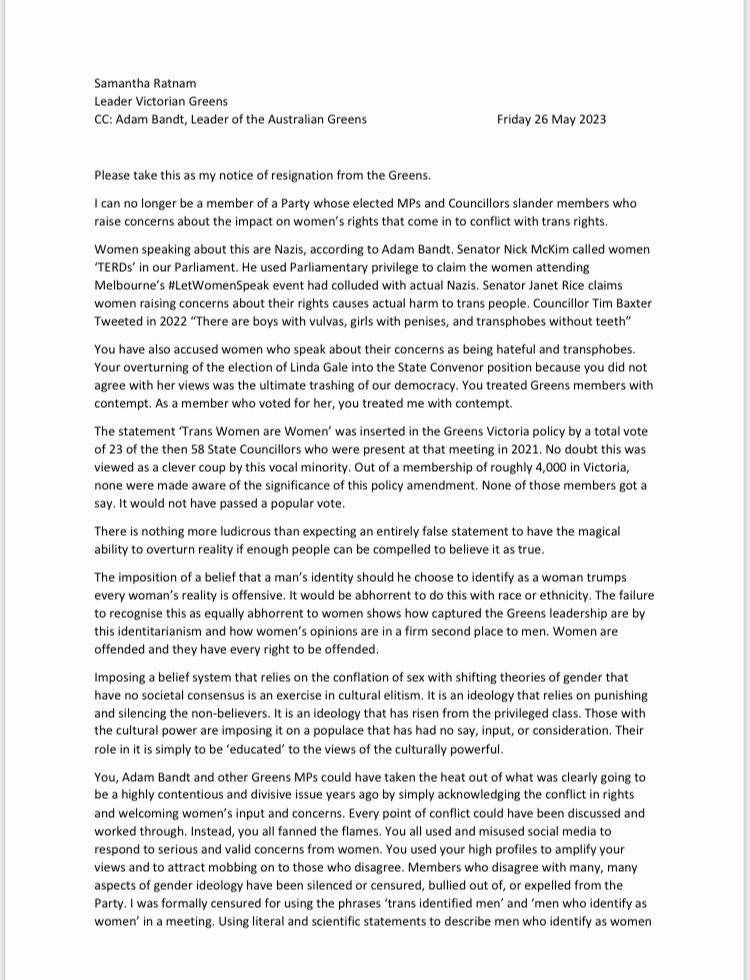 Samantha Ratnam
Leader Victorian Greens
CC: Adam Bandt, Leader of the Australian Greens

Friday 26 May 2023

Please take this as my notice of resignation from the Greens.

I can no longer be a member of a Party whose elected MPs and Councillors slander members who raise concerns about the impact on women's rights that come in to conflict with trans rights.

Women speaking about this are Nazis, according to Adam Bandt. Senator Nick McKim called women 'TERDs' in our Parliament. He used Parliamentary privilege to claim the women attending Melbourne's #LetWomenSpeak event had colluded with actual Nazis. Senator Janet Rice claims women raising concerns about their rights causes actual harm to trans people. Councillor Tim Baxter Tweeted in 2022 "There are boys with vulvas, girls with penises, and transphobes without teeth"

You have also accused women who speak about their concerns as being hateful and transphobes. Your overturning of the election of Linda Gale into the State Convenor position because you did not agree with her views was the ultimate trashing of our democracy. You treated Greens members with contempt. As a member who voted for her, you treated me with contempt.

The statement 'Trans Women are Women' was inserted in the Greens Victoria policy by a total vote of 23 of the then 58 State Councillors who were present at that meeting in 2021. No doubt this was viewed as a clever coup by this vocal minority. Out of a membership of roughly 4,000 in Victoria, none were made aware of the significance of this policy amendment. None of those members got a say. It would not have passed a popular vote.

There is nothing more ludicrous than expecting an entirely false statement to have the magical ability to overturn reality if enough people can be compelled to believe it as true.

The imposition of a belief that a man's identity should he choose to identify as a woman trumps every woman's reality is offensive. It would be abhorrent to do this with race or ethnicity. The failure to recognise this as equally abhorrent to women shows how captured the Greens leadership are by this identitarianism and how women's opinions are in a firm second place to men. Women are offended and they have every right to be offended.

Imposing a belief system that relies on the conflation of sex with shifting theories of gender that have no societal consensus is an exercise in cultural elitism. It is an ideology that relies on punishing and silencing the non-believers. It is an ideology that has risen from the privileged class. Those with the cultural power are imposing it on a populace that has had no say, input, or consideration. Their role in it is simply to be 'educated' to the views of the culturally powerful.

You, Adam Bandt and other Greens MPs could have taken the heat out of what was clearly going to be a highly contentious and divisive issue years ago by simply acknowledging the conflict in rights and welcoming women's input and concerns. Every point of conflict could have been discussed and worked through. Instead, you all fanned the flames. You all used and misused social media to respond to serious and valid concerns from women. You used your high profiles to amplify your views and to attract mobbing on to those who disagree. Members who disagree with many, many aspects of gender ideology have been silenced or censured, bullied out of, or expelled from the Party. I was formally censured for using the phrases 'trans identified men' and 'men who identify as women' in a meeting. Using literal and scientific statements to describe men who identify as women